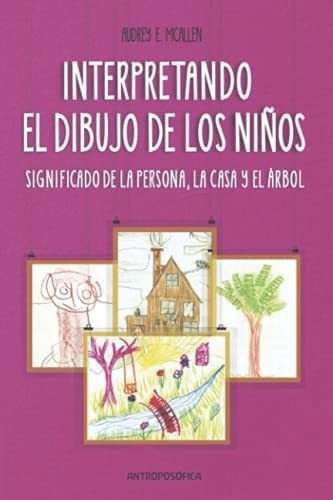 AUDREY E. MCALLEN

INTERPRETANDO
EL DIBUJO DE LOS NIÑOS

SIGNIFICADO DE LA PERSONA, LA CASA Y EL ÁRBOL

ANTROPOSOFICA